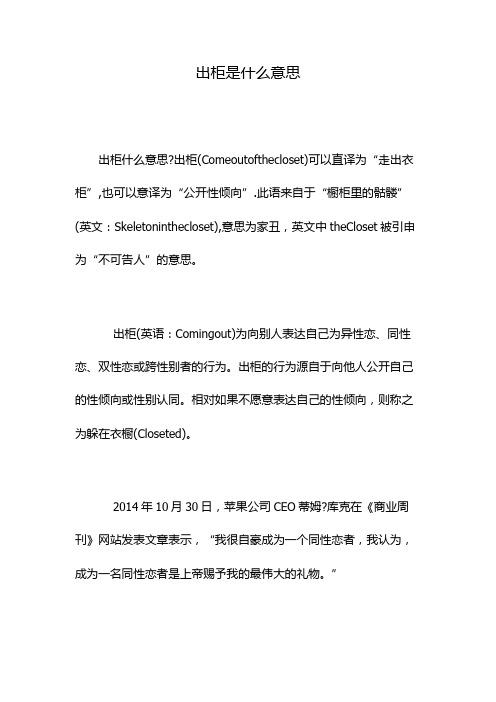 出柜是什么意思

出柜什么意思?出柜(Comeoutofthecloset)可以直译为“走出衣柜”,也可以意译为“公开性倾向”.此语来自于“橱柜里的骷髅”(英文：Skeletoninthecloset),意思为家丑，英文中 theCloset 被引申为“不可告人”的意思。

出柜(英语：Comingout)为向别人表达自己为异性恋、同性恋、双性恋或跨性别者的行为。出柜的行为源自于向他人公开自己的性倾向或性别认同。相对如果不愿意表达自己的性倾向，则称之为躲在衣橱(Closeted)。

2014 年 10 月 30 日，苹果公司 CEO 蒂姆?库克在《商业周刊》网站发表文章表示，“我很自豪成为一个同性恋者，我认为，成为一名同性恋者是上帝赐予我的最伟大的礼物。”